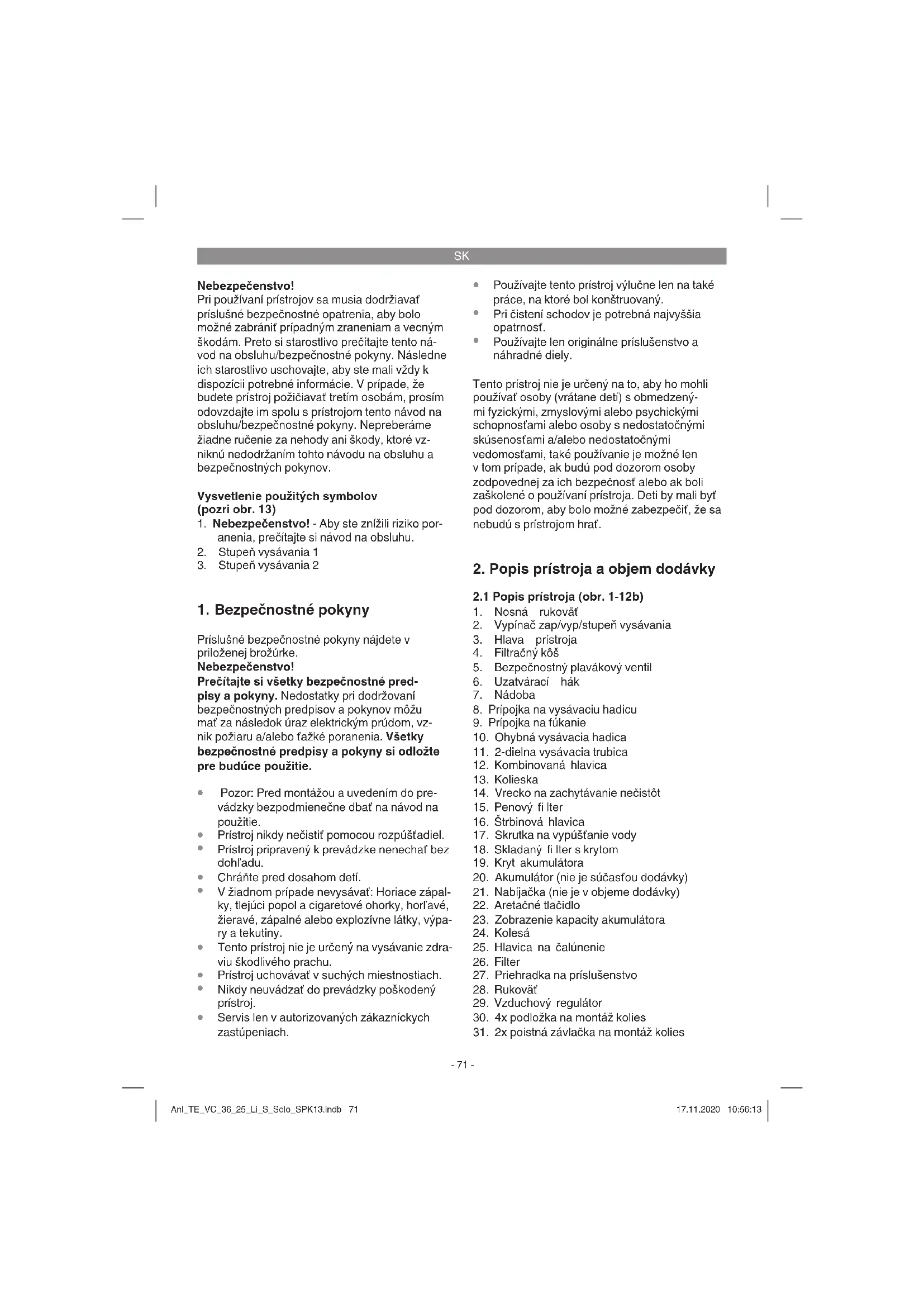 SK

Nebezpečenstvo!
Pri používaní prístrojov sa musia dodržiavať príslušné bezpečnostné opatrenia, aby bolo možné zabrániť prípadným zraneniam a vecným škodám. Preto si starostlivo prečítajte tento návod na obsluhu/bezpečnostné pokyny. Následne ich starostlivo uschovajte, aby ste mali vždy k dispozícii potrebné informácie. V prípade, že budete prístroj požičiavať tretím osobám, prosím odovzdajte im spolu s prístrojom tento návod na obsluhu/bezpečnostné pokyny. Nepreberáme žiadne ručenie za nehody ani škody, ktoré vzniknú nedodržaním tohto návodu na obsluhu a bezpečnostných pokynov.

Vysvetlenie použitých symbolov (pozri obr. 13)
1. Nebezpečenstvo! - Aby ste znížili riziko poranenia, prečítajte si návod na obsluhu.
2. Stupeň vysávania 1
3. Stupeň vysávania 2

1. Bezpečnostné pokyny

Príslušné bezpečnostné pokyny nájdete v priloženej brožúrke.
Nebezpečenstvo!
Prečítajte si všetky bezpečnostné predpisy a pokyny. Nedostatky pri dodržovaní bezpečnostných predpisov a pokynov môžu mať za následok úraz elektrickým prúdom, vznik požiaru a/alebo ťažké poranenia. Všetky bezpečnostné predpisy a pokyny si odložte pre budúce použitie.

• Pozor: Pred montážou a uvedením do prevádzky bezpodmienečne dbať na návod na použitie.
• Prístroj nikdy nečistiť pomocou rozpúšťadiel.
• Prístroj pripravený k prevádzke nenechať bez dohľadu.
• Chráňte pred dosahom detí.
• V žiadnom prípade nevysávať: Horiace zápalky, tlejúci popol a cigaretové ohorky, horľavé, žieravé, zápalné alebo explozívne látky, výpary a tekutiny.
• Tento prístroj nie je určený na vysávanie zdraviu škodlivého prachu.
• Prístroj uchovávať v suchých miestnostiach.
• Nikdy neuvádzať do prevádzky poškodený prístroj.
• Servis len v autorizovaných zákazníckych zastúpeniach.
• Používajte tento prístroj výlučne len na také práce, na ktoré bol konštruovaný.
• Pri čistení schodov je potrebná najvyššia opatrnosť.
• Používajte len originálne príslušenstvo a náhradné diely.

Tento prístroj nie je určený na to, aby ho mohli používať osoby (vrátane detí) s obmedzenými fyzickými, zmyslovými alebo psychickými schopnosťami alebo osoby s nedostatočnými skúsenosťami a/alebo nedostatočnými vedomosťami, také používanie je možné len v tom prípade, ak budú pod dozorom osoby zodpovednej za ich bezpečnosť alebo ak boli zaškolené o používaní prístroja. Deti by mali byť pod dozorom, aby bolo možné zabezpečiť, že sa nebudú s prístrojom hrať.

2. Popis prístroja a objem dodávky

2.1 Popis prístroja (obr. 1-12b)
1. Nosná rukoväť
2. Vypínač zap/vyp/stupeň vysávania
3. Hlava prístroja
4. Filtračný kôš
5. Bezpečnostný plavákový ventil
6. Uzatvárací hák
7. Nádoba
8. Prípojka na vysávaciu hadicu
9. Prípojka na fúkanie
10. Ohybná vysávacia hadica
11. 2-dielna vysávacia trubica
12. Kombinovaná hlavica
13. Kolieska
14. Vrecko na zachytávanie nečistôt
15. Penový fi lter
16. Štrbinová hlavica
17. Skrutka na vypúšťanie vody
18. Skladaný fi lter s krytom
19. Kryt akumulátora
20. Akumulátor (nie je súčasťou dodávky)
21. Nabíjačka (nie je v objeme dodávky)
22. Aretačné tlačidlo
23. Zobrazenie kapacity akumulátora
24. Kolesá
25. Hlavica na čalúnenie
26. Filter
27. Priehradka na príslušenstvo
28. Rukoväť
29. Vzduchový regulátor
30. 4x podložka na montáž kolies
31. 2x poistná závlačka na montáž kolies

- 71 -

Anl_TE_VC_36_25_Li_S_Solo_SPK13.indb 71    17.11.2020 10:56:13